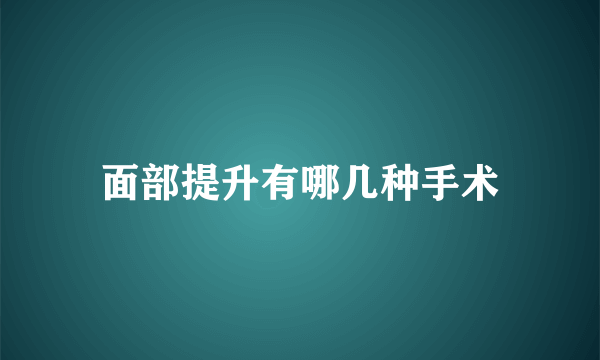 面部提升有哪几种手术